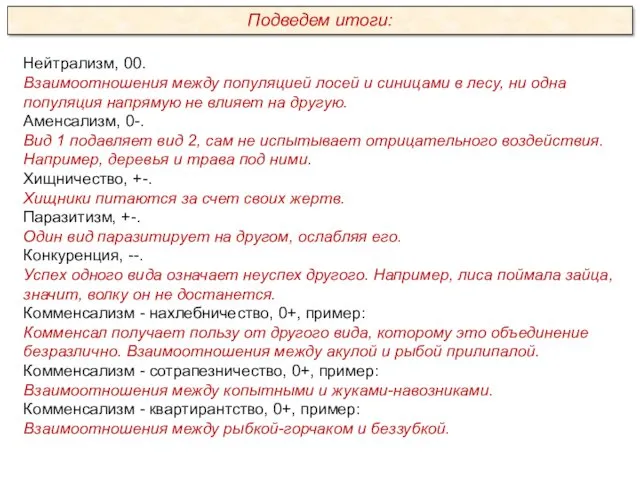 Подведем итоги:

Нейтрализм, 00.
Взаимоотношения между популяцией лосей и синицами в лесу, ни одна популяция напрямую не влияет на другую.
Аменсализм, 0-.
Вид 1 подавляет вид 2, сам не испытывает отрицательного воздействия. Например, деревья и трава под ними.
Хищничество, +-.
Хищники питаются за счет своих жертв.
Паразитизм, +-.
Один вид паразитирует на другом, ослабляя его.
Конкуренция, --.
Успех одного вида означает неуспех другого. Например, лиса поймала зайца, значит, волку он не достанется.
Комменсализм - нахлебничество, 0+, пример:
Комменсал получает пользу от другого вида, которому это объединение безразлично. Взаимоотношения между акулой и рыбой прилипалой.
Комменсализм - сотрапезничество, 0+, пример:
Взаимоотношения между копытными и жуками-навозниками.
Комменсализм - квартирантство, 0+, пример:
Взаимоотношения между рыбкой-горчаком и беззубкой.